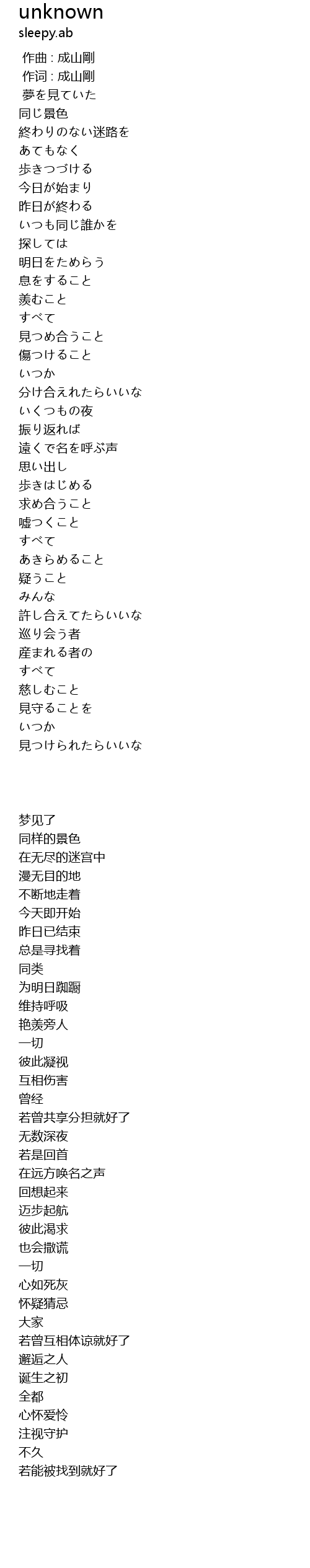 unknown
sleepy.ab

作曲 : 成山剛
作词 : 成山剛
夢を見ていた
同じ景色
終わりのない迷路を
あてもなく
歩きつづける
今日が始まり
昨日が終わる
いつも同じ誰かを
探しては
明日をためらう
息をすること
羨むこと
すべて
見つめ合うこと
傷つけること
いつか
分け合えれたらいいな
いくつもの夜
振り返れば
遠くで名を呼ぶ声
思い出し
歩きはじめる
求め合うこと
嘘つくこと
すべて
あきらめること
疑うこと
みんな
許し合えてたらいいな
巡り会う者
産まれる者の
すべて
慈しむこと
見守ることを
いつか
見つけられたらいいな

梦见了
同样的景色
在无尽的迷宫中
漫无目的地
不断地走着
今天即开始
昨日已结束
总是寻找着
同类
为明日踟蹰
维持呼吸
艳羡旁人
一切
彼此凝视
互相伤害
曾经
若曾共享分担就好了
无数深夜
若是回首
在远方唤名之声
回想起来
迈步起航
彼此渴求
也会撒谎
一切
心如死灰
怀疑猜忌
大家
若曾互相体谅就好了
邂逅之人
诞生之初
全都
心怀爱怜
注视守护
不久
若能被找到就好了